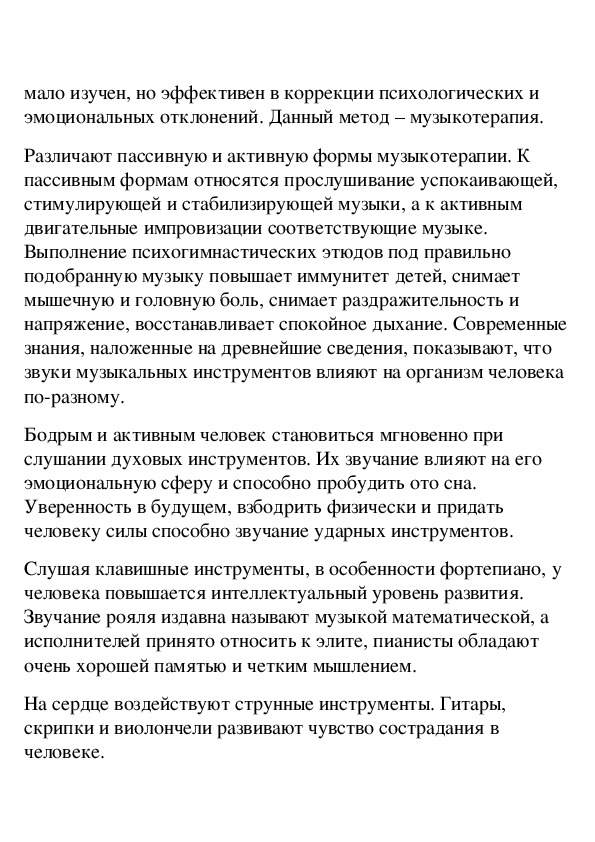 мало изучен, но эффективен в коррекции психологических и эмоциональных отклонений. Данный метод – музыкотерапия.

Различают пассивную и активную формы музыкотерапии. К пассивным формам относятся прослушивание успокаивающей, стимулирующей и стабилизирующей музыки, а к активным двигательные импровизации соответствующие музыке. Выполнение психогимнастических этюдов под правильно подобранную музыку повышает иммунитет детей, снимает мышечную и головную боль, снимает раздражительность и напряжение, восстанавливает спокойное дыхание. Современные знания, наложенные на древнейшие сведения, показывают, что звуки музыкальных инструментов влияют на организм человека по-разному.

Бодрым и активным человек становиться мгновенно при слушании духовых инструментов. Их звучание влияют на его эмоциональную сферу и способно пробудить ото сна. Уверенность в будущем, взбодрить физически и придать человеку силы способно звучание ударных инструментов.

Слушая клавишные инструменты, в особенности фортепиано, у человека повышается интеллектуальный уровень развития. Звучание рояля издавна называют музыкой математической, а исполнителей принято относить к элите, пианисты обладают очень хорошей памятью и четким мышлением.

На сердце воздействуют струнные инструменты. Гитары, скрипки и виолончели развивают чувство сострадания в человеке.